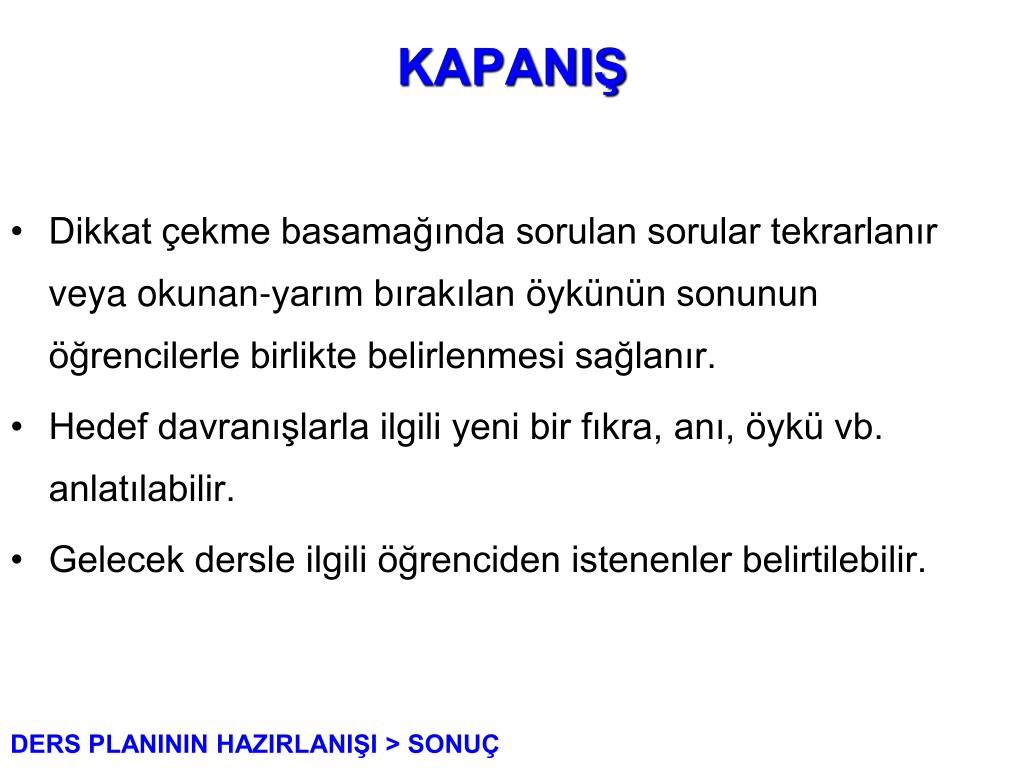 KAPANIŞ

• Dikkat çekme basamağında sorulan sorular tekrarlanır veya okunan-yarım bırakılan öykünün sonunun öğrencilerle birlikte belirlenmesi sağlanır.

• Hedef davranışlarla ilgili yeni bir fıkra, anı, öykü vb. anlatılabilir.

• Gelecek dersle ilgili öğrenciden istenenler belirtilebilir.

DERS PLANININ HAZIRLANIŞI > SONUÇ